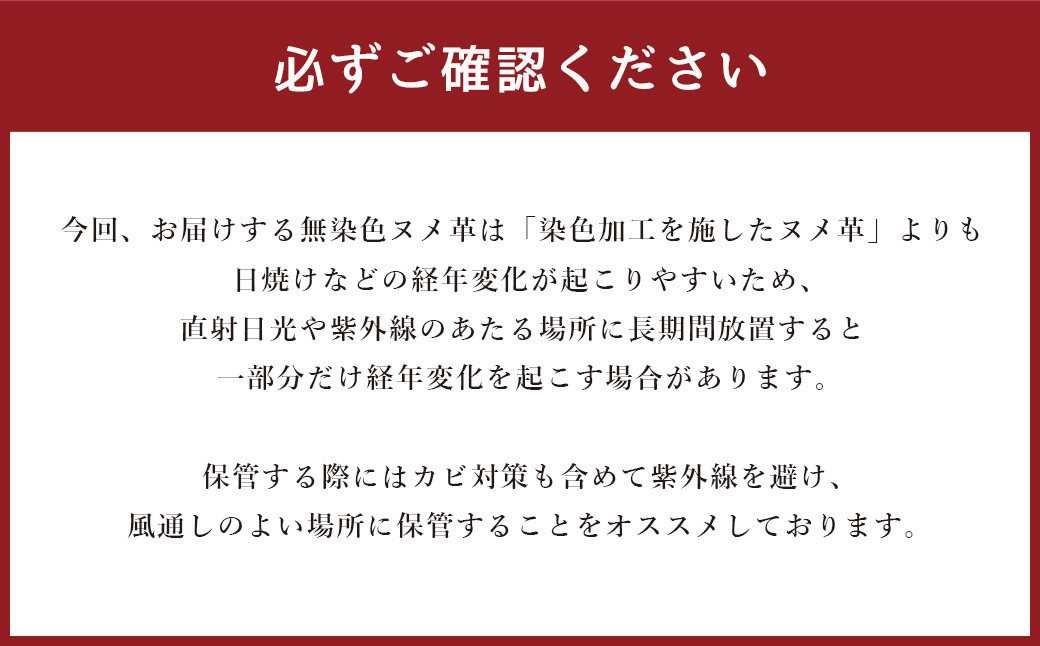 必ずご確認ください

今回、お届けする無染色ヌメ革は「染色加工を施したヌメ革」よりも日焼けなどの経年変化が起こりやすいため、直射日光や紫外線のあたる場所に長期間放置すると一部分だけ経年変化を起こす場合があります。

保管する際にはカビ対策も含めて紫外線を避け、風通しのよい場所に保管することをオススメしております。